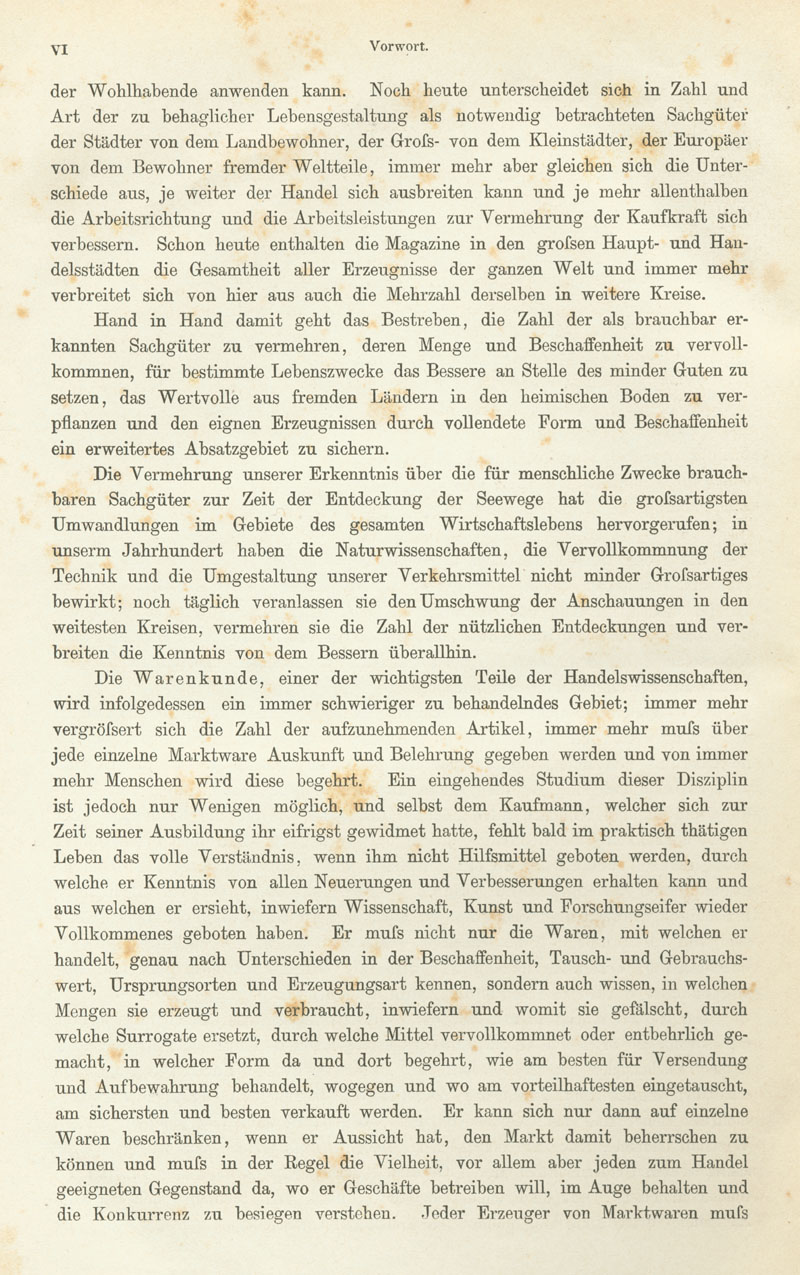 VI Vorwort.

der Wohlhabende anwenden kann. Noch heute unterscheidet sich in Zahl und Art der zu behaglicher Lebensgestaltung als notwendig betrachteten Sachgüter der Städter von dem Landbewohner, der Grofs- von dem Kleinstädter, der Europäer von dem Bewohner fremder Weltteile, immer mehr aber gleichen sich die Unterschiede aus, je weiter der Handel sich ausbreiten kann und je mehr allenthalben die Arbeitsrichtung und die Arbeitsleistungen zur Vermehrung der Kaufkraft sich verbessern. Schon heute enthalten die Magazine in den grofsen Haupt- und Handelsstädten die Gesamtheit aller Erzeugnisse der ganzen Welt und immer mehr verbreitet sich von hier aus auch die Mehrzahl derselben in weitere Kreise.

Hand in Hand damit geht das Bestreben, die Zahl der als brauchbar erkannten Sachgüter zu vermehren, deren Menge und Beschaffenheit zu vervollkommnen, für bestimmte Lebenszwecke das Bessere an Stelle des minder Guten zu setzen, das Wertvolle aus fremden Ländern in den heimischen Boden zu verpflanzen und den eignen Erzeugnissen durch vollendete Form und Beschaffenheit ein erweitertes Absatzgebiet zu sichern.

Die Vermehrung unserer Erkenntnis über die für menschliche Zwecke brauchbaren Sachgüter zur Zeit der Entdeckung der Seewege hat die grofsartigsten Umwandlungen im Gebiete des gesamten Wirtschaftslebens hervorgerufen; in unserm Jahrhundert haben die Naturwissenschaften, die Vervollkommnung der Technik und die Umgestaltung unserer Verkehrsmittel nicht minder Grofsartiges bewirkt; noch täglich veranlassen sie den Umschwung der Anschauungen in den weitesten Kreisen, vermehren sie die Zahl der nützlichen Entdeckungen und verbreiten die Kenntnis von dem Bessern überallhin.

Die Warenkunde, einer der wichtigsten Teile der Handelswissenschaften, wird infolgedessen ein immer schwieriger zu behandelndes Gebiet; immer mehr vergröfsert sich die Zahl der aufzunehmenden Artikel, immer mehr mufs über jede einzelne Marktware Auskunft und Belehrung gegeben werden und von immer mehr Menschen wird diese begehrt. Ein eingehendes Studium dieser Disziplin ist jedoch nur Wenigen möglich, und selbst dem Kaufmann, welcher sich zur Zeit seiner Ausbildung ihr eifrigst gewidmet hatte, fehlt bald im praktisch thätigen Leben das volle Verständnis, wenn ihm nicht Hilfsmittel geboten werden, durch welche er Kenntnis von allen Neuerungen und Verbesserungen erhalten kann und aus welchen er ersieht, inwiefern Wissenschaft, Kunst und Forschungseifer wieder Vollkommenes geboten haben. Er mufs nicht nur die Waren, mit welchen er handelt, genau nach Unterschieden in der Beschaffenheit, Tausch- und Gebrauchswert, Ursprungsorten und Erzeugungsart kennen, sondern auch wissen, in welchen Mengen sie erzeugt und verbraucht, inwiefern und womit sie gefälscht, durch welche Surrogate ersetzt, durch welche Mittel vervollkommnet oder entbehrlich gemacht, in welcher Form da und dort begehrt, wie am besten für Versendung und Aufbewahrung behandelt, wogegen und wo am vorteilhaftesten eingetauscht, am sichersten und besten verkauft werden. Er kann sich nur dann auf einzelne Waren beschränken, wenn er Aussicht hat, den Markt damit beherrschen zu können und mufs in der Regel die Vielheit, vor allem aber jeden zum Handel geeigneten Gegenstand da, wo er Geschäfte betreiben will, im Auge behalten und die Konkurrenz zu besiegen verstehen. Jeder Erzeuger von Marktwaren mufs